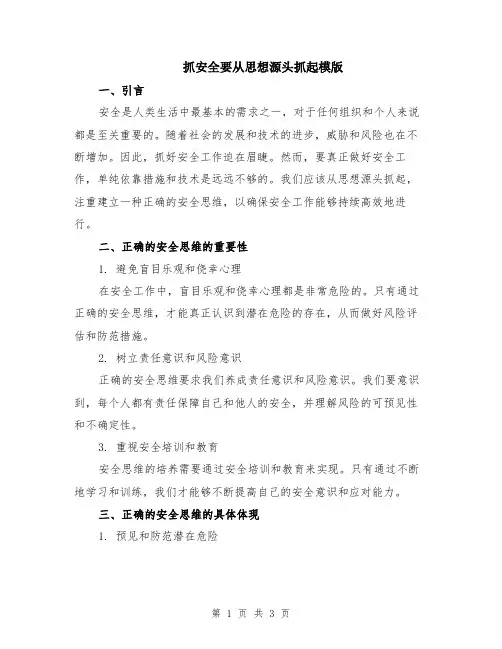 抓安全要从思想源头抓起模版

一、引言

安全是人类生活中最基本的需求之一，对于任何组织和个人来说都是至关重要的。随着社会的发展和技术的进步，威胁和风险也在不断增加。因此，抓好安全工作迫在眉睫。然而，要真正做好安全工作，单纯依靠措施和技术是远远不够的。我们应该从思想源头抓起，注重建立一种正确的安全思维，以确保安全工作能够持续高效地进行。

二、正确的安全思维的重要性

1. 避免盲目乐观和侥幸心理

在安全工作中，盲目乐观和侥幸心理都是非常危险的。只有通过正确的安全思维，才能真正认识到潜在危险的存在，从而做好风险评估和防范措施。

2. 树立责任意识和风险意识

正确的安全思维要求我们养成责任意识和风险意识。我们要意识到，每个人都有责任保障自己和他人的安全，并理解风险的可预见性和不确定性。

3. 重视安全培训和教育

安全思维的培养需要通过安全培训和教育来实现。只有通过不断地学习和训练，我们才能够不断提高自己的安全意识和应对能力。

三、正确的安全思维的具体体现

1. 预见和防范潜在危险

第 1 页 共 3 页